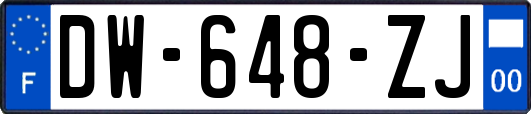 F
DW-648-ZJ
00